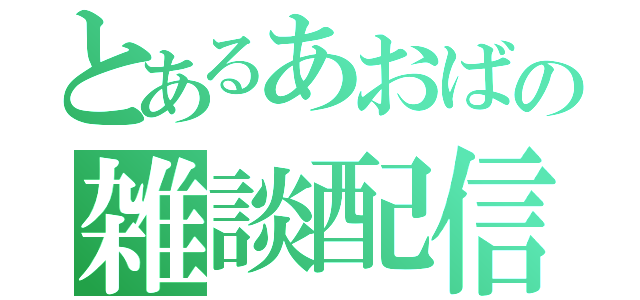 とあるあおばの
雑談配信